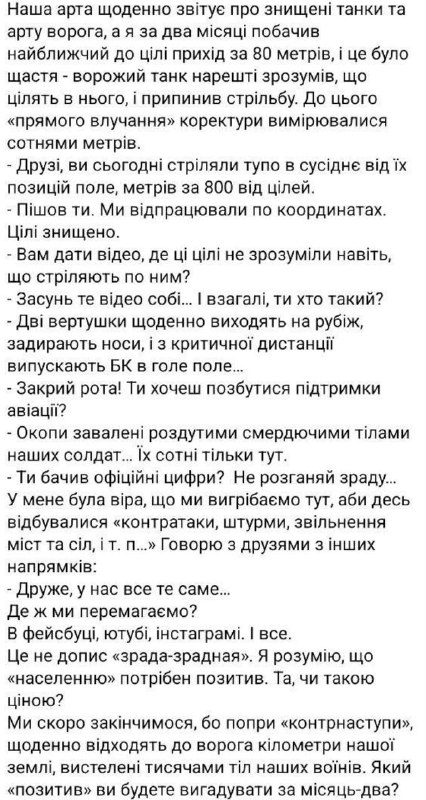 Наша арта щоденно звітує про знищені танки та арту ворога, а я за два місяці побачив найближчий до цілі прихід за 80 метрів, і це було щастя - ворожий танк нарешті зрозумів, що цілять в нього, і припинив стрільбу. До цього «прямого влучання» коректури вимірювалися сотнями метрів.
- Друзі, ви сьогодні стріляли тупо в сусіднє від їх позицій поле, метрів за 800 від цілей.
- Пішов ти. Ми відпрацювали по координатах. Цілі знищено.
- Вам дати відео, де ці цілі не зрозуміли навіть, що стріляють по ним?
- Засунь те відео собі... І взагалі, ти хто такий?
- Дві вертушки щоденно виходять на рубіж, задирають носи, і з критичної дистанції випускають БК в голе поле...
- Закрий рота! Ти хочеш позбутися підтримки авіації?
- Окопи завалені роздутими смердючими тілами наших солдат... Їх сотні тільки тут.
- Ти бачив офіційні цифри? Не розганяй зраду...
У мене була віра, що ми вигрібаємо тут, аби десь відбувалися «контратаки, штурми, звільнення міст та сіл, і т. п...» Говорю з друзями з інших напрямків:
- Друже, у нас все те саме...
Де ж ми перемагаємо?
В фейсбуці, ютубі, інстаграмі. І все.
Це не допис «зрада-зрадная». Я розумію, що «населенню» потрібен позитив. Та, чи такою ціною?
Ми скоро закінчимося, бо попри «контрнаступи», щоденно відходять до ворога кілометри нашої землі, вистелені тисячами тіл наших воїнів. Який «позитив» ви будете вигадувати за місяць-два?